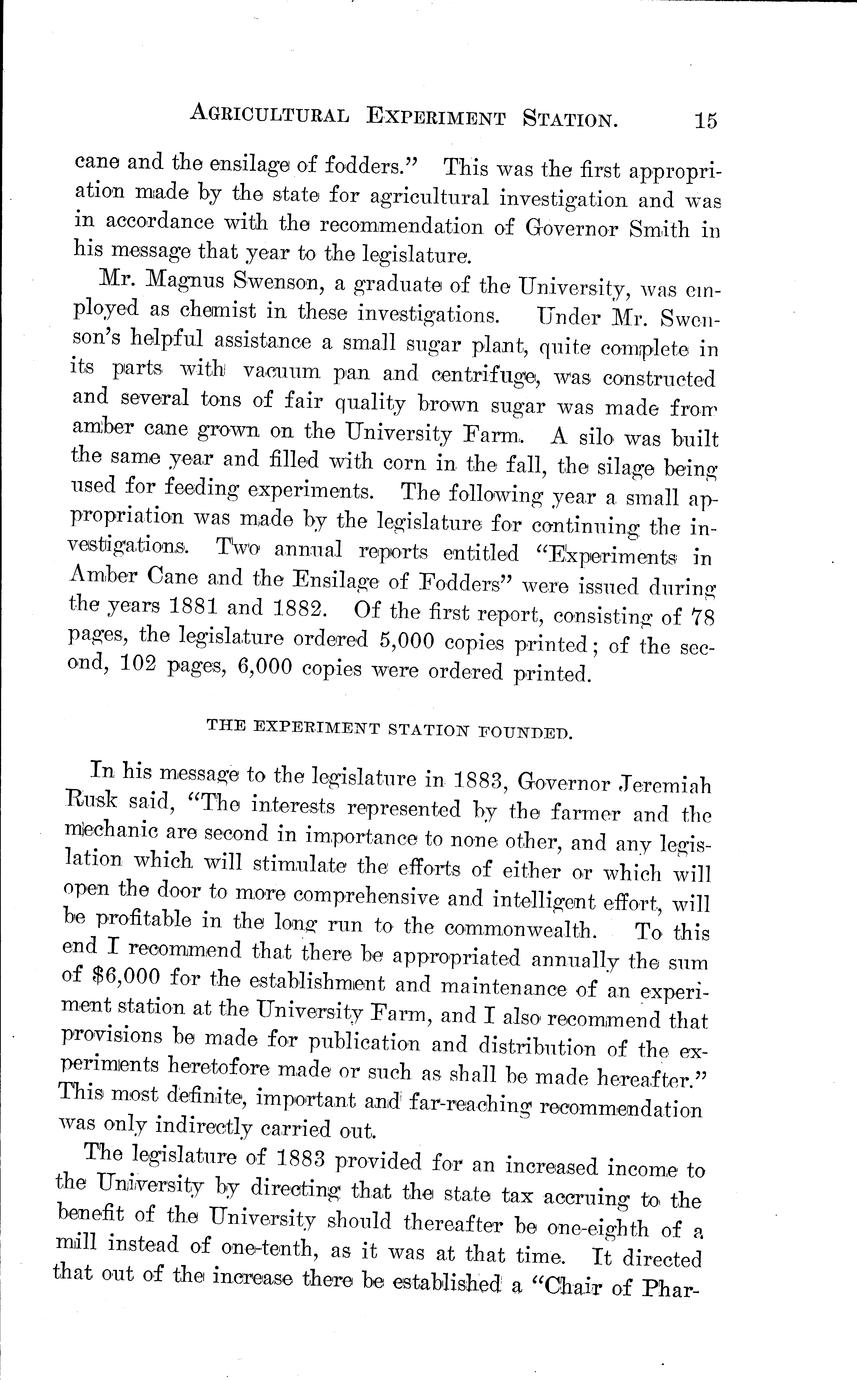 AGRICULTURAL EXPERIMENT STATION. 15

cane and the ensilage of fodders." This was the first appropriation made by the state for agricultural investigation and was in accordance with the recommendation of Governor Smith in his message that year to the legislature.

Mr. Magnus Swenson, a graduate of the University, was employed as chemist in these investigations. Under Mr. Swenson's helpful assistance a small sugar plant, quite complete in its parts with vacuum pan and centrifuge, was constructed and several tons of fair quality brown sugar was made from amber cane grown on the University Farm. A silo was built the same year and filled with corn in the fall, the silage being used for feeding experiments. The following year a small appropriation was made by the legislature for continuing the investigations. Two annual reports entitled "Experiments in Amber Cane and the Ensilage of Fodders" were issued during the years 1881 and 1882. Of the first report, consisting of 78 pages, the legislature ordered 5,000 copies printed; of the second, 102 pages, 6,000 copies were ordered printed.

THE EXPERIMENT STATION FOUNDED.

In his message to the legislature in 1883, Governor Jeremiah Rusk said, "The interests represented by the farmer and the mechanic are second in importance to none other, and any legislation which will stimulate the efforts of either or which will open the door to more comprehensive and intelligent effort, will be profitable in the long run to the commonwealth. To this end I recommend that there be appropriated annually the sum of $6,000 for the establishment and maintenance of an experiment station at the University Farm, and I also recommend that provisions be made for publication and distribution of the experiments heretofore made or such as shall be made hereafter." This most definite, important and far-reaching recommendation was only indirectly carried out.

The legislature of 1883 provided for an increased income to the University by directing that the state tax accruing to the benefit of the University should thereafter be one-eighth of a mill instead of one-tenth, as it was at that time. It directed that out of the increase there be established a "Chair of Phar-